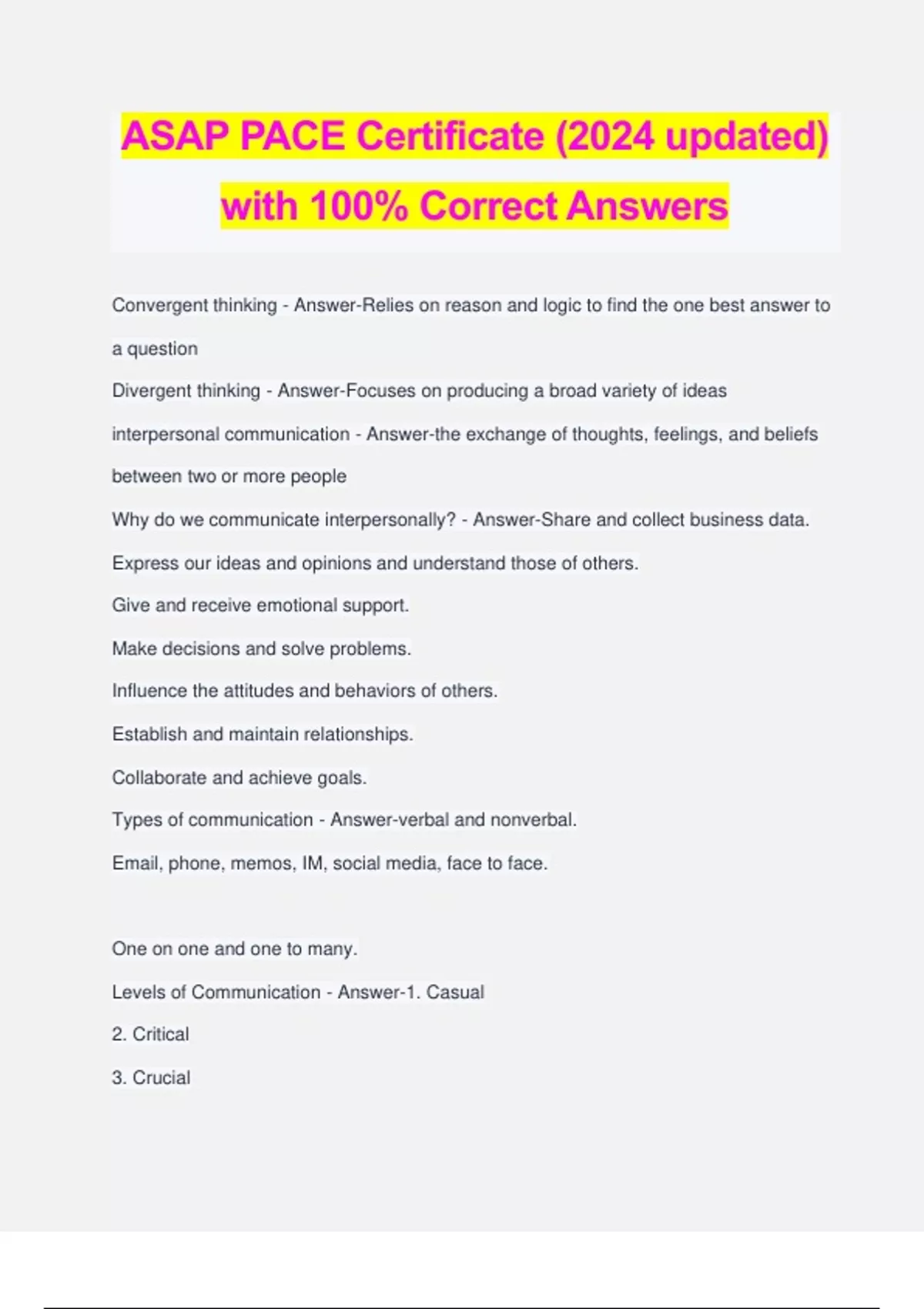 ASAP PACE Certificate (2024 updated) with 100% Correct Answers

Convergent thinking - Answer-Relies on reason and logic to find the one best answer to a question

Divergent thinking - Answer-Focuses on producing a broad variety of ideas

interpersonal communication - Answer-the exchange of thoughts, feelings, and beliefs between two or more people

Why do we communicate interpersonally? - Answer-Share and collect business data.

Express our ideas and opinions and understand those of others.

Give and receive emotional support.

Make decisions and solve problems.

Influence the attitudes and behaviors of others.

Establish and maintain relationships.

Collaborate and achieve goals.

Types of communication - Answer-verbal and nonverbal.

Email, phone, memos, IM, social media, face to face.

One on one and one to many.

Levels of Communication - Answer-1. Casual

2. Critical

3. Crucial